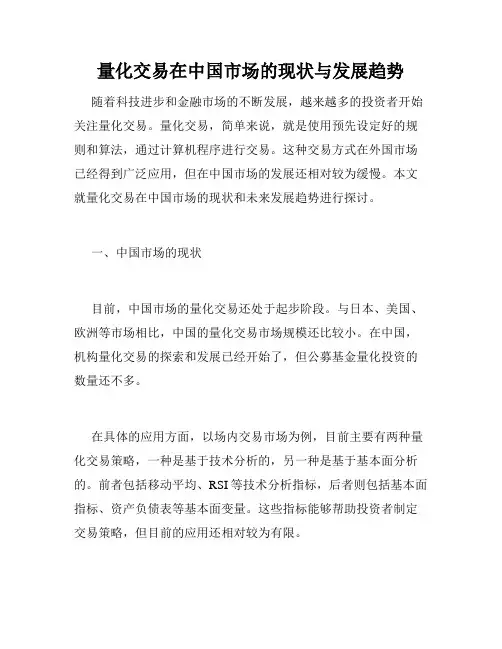 量化交易在中国市场的现状与发展趋势

随着科技进步和金融市场的不断发展，越来越多的投资者开始关注量化交易。量化交易，简单来说，就是使用预先设定好的规则和算法，通过计算机程序进行交易。这种交易方式在外国市场已经得到广泛应用，但在中国市场的发展还相对较为缓慢。本文就量化交易在中国市场的现状和未来发展趋势进行探讨。

一、中国市场的现状

目前，中国市场的量化交易还处于起步阶段。与日本、美国、欧洲等市场相比，中国的量化交易市场规模还比较小。在中国，机构量化交易的探索和发展已经开始了，但公募基金量化投资的数量还不多。

在具体的应用方面，以场内交易市场为例，目前主要有两种量化交易策略，一种是基于技术分析的，另一种是基于基本面分析的。前者包括移动平均、RSI等技术分析指标，后者则包括基本面指标、资产负债表等基本面变量。这些指标能够帮助投资者制定交易策略，但目前的应用还相对较为有限。